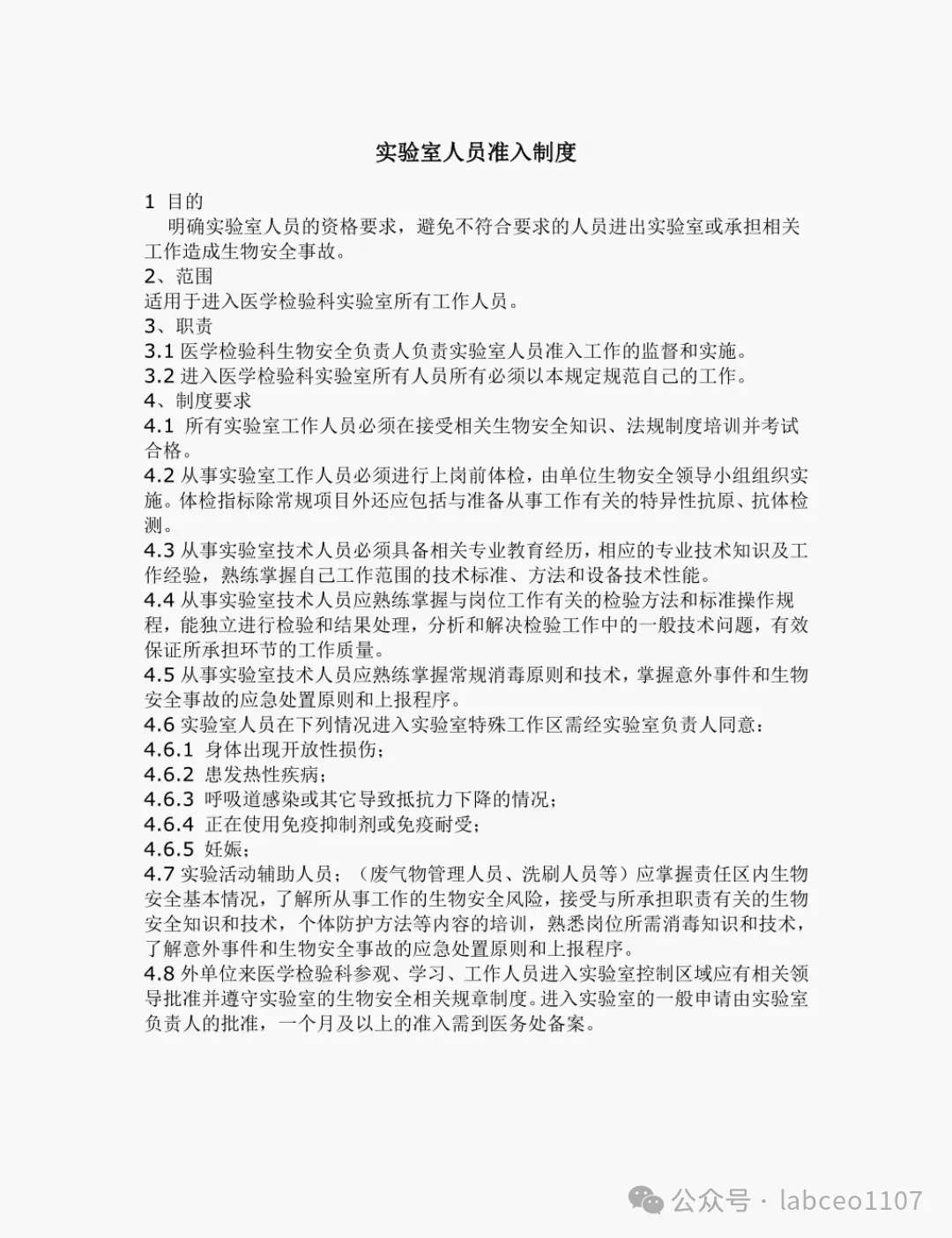 实验室人员准入制度

1 目的
明确实验室人员的资格要求，避免不符合要求的人员进出实验室或承担相关工作造成生物安全事故。
2、范围
适用于进入医学检验科实验室所有工作人员。
3、职责
3.1 医学检验科生物安全负责人负责实验室人员准入工作的监督和实施。
3.2 进入医学检验科实验室所有人员所有必须以本规定规范自己的工作。
4、制度要求
4.1 所有实验室工作人员必须在接受相关生物安全知识、法规制度培训并考试合格。
4.2 从事实验室工作人员必须进行上岗前体检，由单位生物安全领导小组组织实施。体检指标除常规项目外还应包括与准备从事工作有关的特异性抗原、抗体检测。
4.3 从事实验室技术人员必须具备相关专业教育经历，相应的专业技术知识及工作经验，熟练掌握自己工作范围的技术标准、方法和设备技术性能。
4.4 从事实验室技术人员应熟练掌握与岗位工作有关的检验方法和标准操作规程，能独立进行检验和结果处理，分析和解决检验工作中的一般技术问题，有效保证所承担环节的工作质量。
4.5 从事实验室技术人员应熟练掌握常规消毒原则和技术，掌握意外事件和生物安全事故的应急处置原则和上报程序。
4.6 实验室人员在下列情况进入实验室特殊工作区需经实验室负责人同意：
4.6.1 身体出现开放性损伤；
4.6.2 患发热性疾病；
4.6.3 呼吸道感染或其它导致抵抗力下降的情况；
4.6.4 正在使用免疫抑制剂或免疫耐受；
4.6.5 妊娠；
4.7 实验活动辅助人员；（废气物管理人员、洗刷人员等）应掌握责任区内生物安全基本情况，了解所从事工作的生物安全风险，接受与所承担职责有关的生物安全知识和技术，个体防护方法等内容的培训，熟悉岗位所需消毒知识和技术，了解意外事件和生物安全事故的应急处置原则和上报程序。
4.8 外单位来医学检验科参观、学习、工作人员进入实验室控制区域应有相关领导批准并遵守实验室的生物安全相关规章制度。进入实验室的一般申请由实验室负责人的批准，一个月及以上的准入需到医务处备案。

公众号 · labceo1107